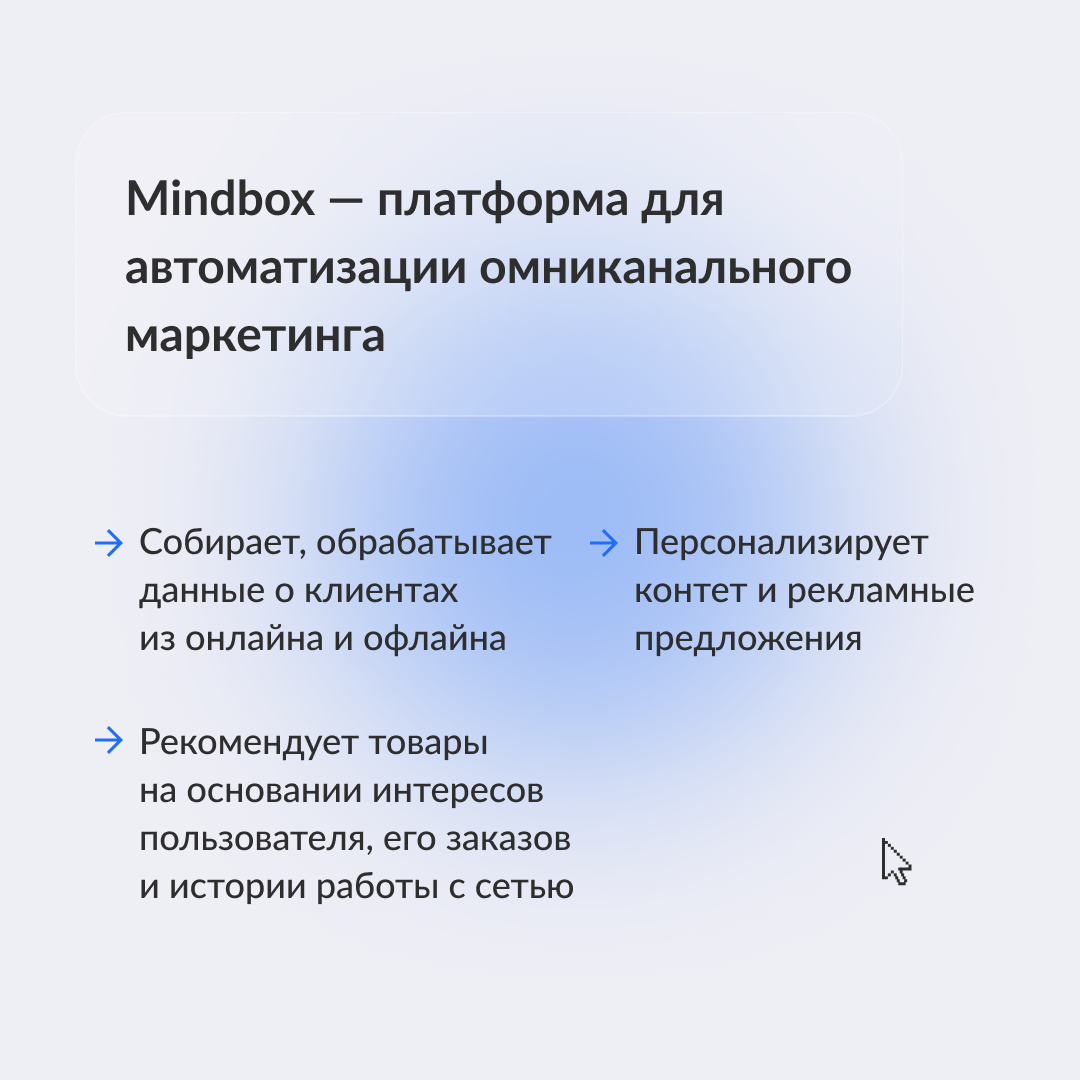 Mindbox — платформа для автоматизации омниканального маркетинга

→ Собирает, обрабатывает данные о клиентах из онлайна и офлайна

→ Рекомендует товары на основании интересов пользователя, его заказов и истории работы с сетью

→ Персонализирует контет и рекламные предложения